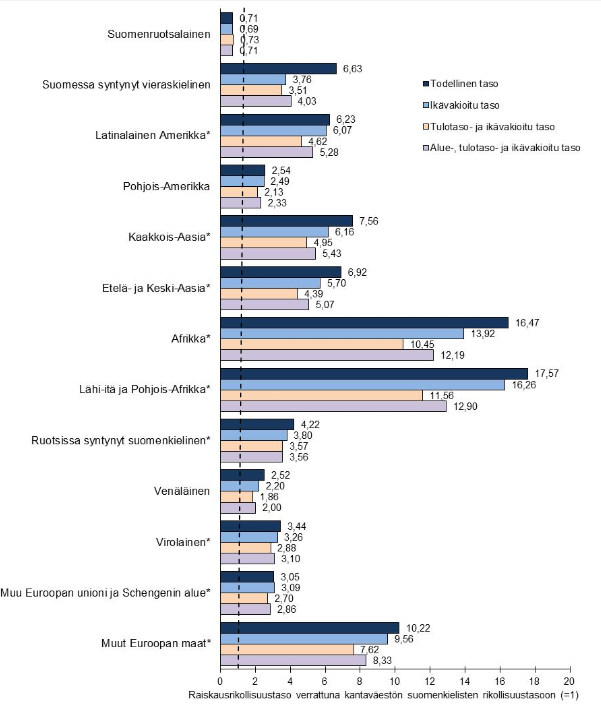 Suomenruotsalainen
0,71
0,69
0,73
0,71

Suomessa syntynyt vieraskielinen
6,63
3,76
3,51
4,03

Latinalainen Amerikka*
6,23
6,07
4,62
5,28

Pohjois-Amerikka
2,54
2,49
2,13
2,33

Kaakkois-Aasia*
7,56
6,16
4,95
5,43

Etelä- ja Keski-Aasia*
6,92
5,70
4,39
5,07

Afrikka*
16,47
13,92
10,45
12,19

Lähi-itä ja Pohjois-Afrikka*
17,57
16,26
11,56
12,90

Ruotsissa syntynyt suomenkielinen*
4,22
3,80
3,57
3,56

Venäläinen
2,52
2,20
1,86
2,00

Virolainen*
3,44
3,26
2,88
3,10

Muu Euroopan unioni ja Schengenin alue*
3,05
3,09
2,70
2,86

Muut Euroopan maat*
10,22
9,56
7,62
8,33

Todellinen taso
Ikävakioitu taso
Tulotaso- ja ikävakioitu taso
Alue-, tulotaso- ja ikävakioitu taso

0 2 4 6 8 10 12 14 16 18 20
Raiskausrikollisuustaso verrattuna kantaväestön suomenkielisten rikollisuustasoon (=1)